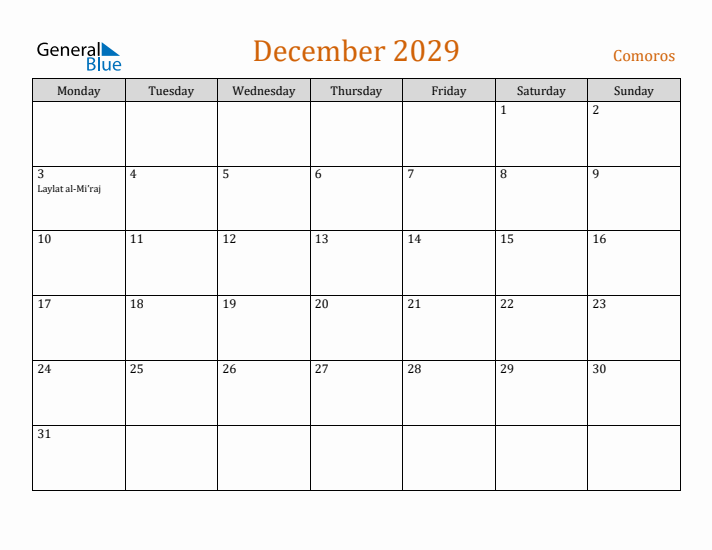 General Blue

December 2029

Comoros

| Monday | Tuesday | Wednesday | Thursday | Friday | Saturday | Sunday |
|---|---|---|---|---|---|---|
| | | | | | 1 | 2 |
| 3 Laylat al-Mi'raj | 4 | 5 | 6 | 7 | 8 | 9 |
| 10 | 11 | 12 | 13 | 14 | 15 | 16 |
| 17 | 18 | 19 | 20 | 21 | 22 | 23 |
| 24 | 25 | 26 | 27 | 28 | 29 | 30 |
| 31 | | | | | | |